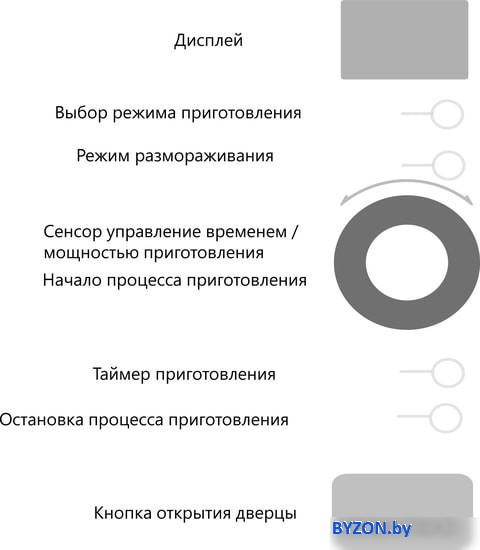 Дисплей

Выбор режима приготовления

Режим размораживания

Сенсор управление временем / мощностью приготовления

Начало процесса приготовления

Таймер приготовления

Остановка процесса приготовления

Кнопка открытия дверцы

BYZON.by